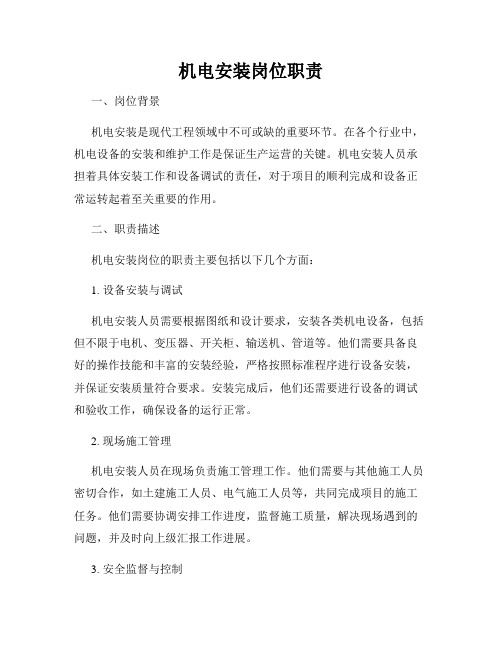 机电安装岗位职责

一、岗位背景

机电安装是现代工程领域中不可或缺的重要环节。在各个行业中，机电设备的安装和维护工作是保证生产运营的关键。机电安装人员承担着具体安装工作和设备调试的责任，对于项目的顺利完成和设备正常运转起着至关重要的作用。

二、职责描述

机电安装岗位的职责主要包括以下几个方面：

1. 设备安装与调试

机电安装人员需要根据图纸和设计要求，安装各类机电设备，包括但不限于电机、变压器、开关柜、输送机、管道等。他们需要具备良好的操作技能和丰富的安装经验，严格按照标准程序进行设备安装，并保证安装质量符合要求。安装完成后，他们还需要进行设备的调试和验收工作，确保设备的运行正常。

2. 现场施工管理

机电安装人员在现场负责施工管理工作。他们需要与其他施工人员密切合作，如土建施工人员、电气施工人员等，共同完成项目的施工任务。他们需要协调安排工作进度，监督施工质量，解决现场遇到的问题，并及时向上级汇报工作进展。

3. 安全监督与控制